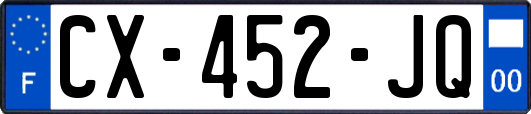 F
CX-452-JQ
00